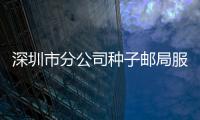 深圳市分公司种子邮局服